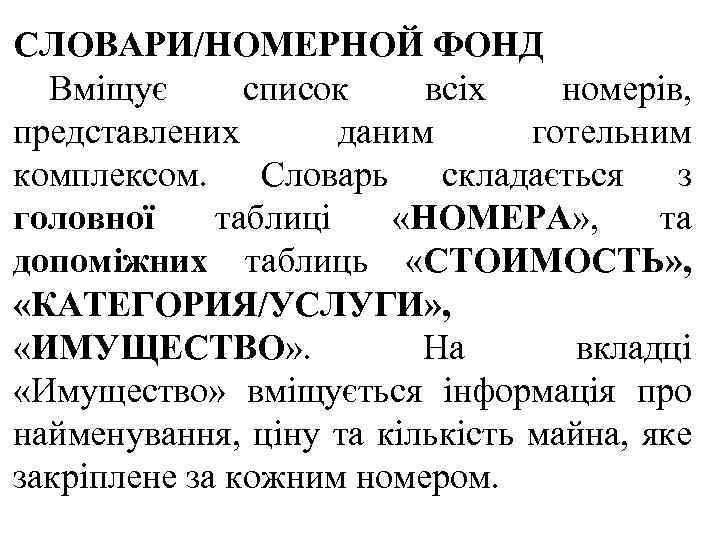 СЛОВАРИ/НОМЕРНОЙ ФОНД

Вміщує список всіх номерів, представлених даним готельним комплексом. Словарь складається з головної таблиці «НОМЕРА», та допоміжних таблиць «СТОИМОСТЬ», «КАТЕГОРИЯ/УСЛУГИ», «ИМУЩЕСТВО». На вкладці «Имущество» вміщується інформація про найменування, ціну та кількість майна, яке закріплене за кожним номером.